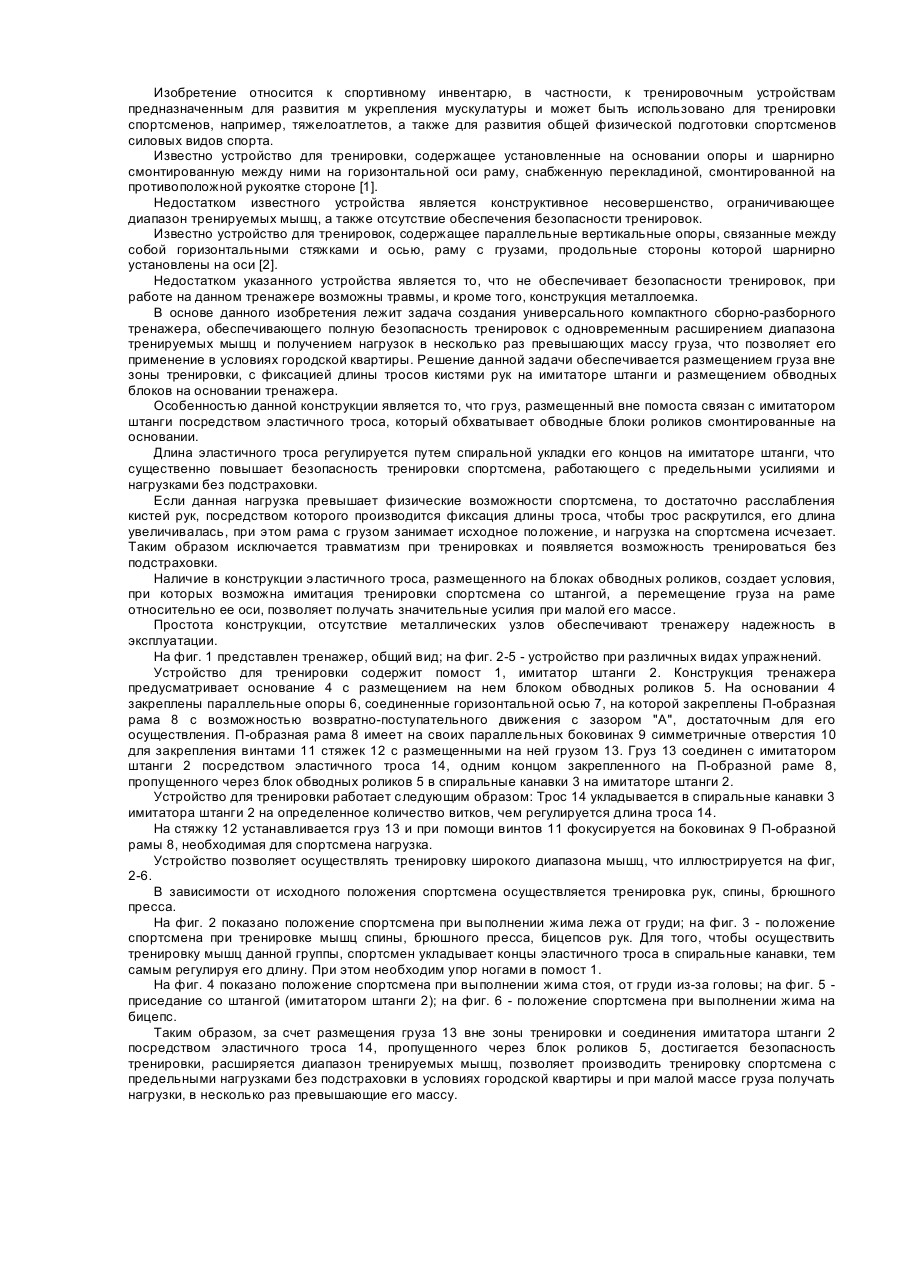 Изобретение относится к спортивному инвентарю, в частности, к тренировочным устройствам предназначенным для развития м укрепления мускулатуры и может быть использовано для тренировки спортсменов, например, тяжелоатлетов, а также для развития общей физической подготовки спортсменов силовых видов спорта.

Известно устройство для тренировки, содержащее установленные на основании опоры и шарнирно смонтированную между ними на горизонтальной оси раму, снабженную перекладиной, смонтированной на противоположной рукоятке стороне [1].

Недостатком известного устройства является конструктивное несовершенство, ограничивающее диапазон тренируемых мышц, а также отсутствие обеспечения безопасности тренировок.

Известно устройство для тренировок, содержащее параллельные вертикальные опоры, связанные между собой горизонтальными стяжками и осью, раму с грузами, продольные стороны которой шарнирно установлены на оси [2].

Недостатком указанного устройства является то, что не обеспечивает безопасности тренировок, при работе на данном тренажере возможны травмы, и кроме того, конструкция металлоемка.

В основе данного изобретения лежит задача создания универсального компактного сборно-разборного тренажера, обеспечивающего полную безопасность тренировок с одновременным расширением диапазона тренируемых мышц и получением нагрузок в несколько раз превышающих массу груза, что позволяет его применение в условиях городской квартиры. Решение данной задачи обеспечивается размещением груза вне зоны тренировки, с фиксацией длины тросов кистями рук на имитаторе штанги и размещением обводных блоков на основании тренажера.

Особенностью данной конструкции является то, что груз, размещенный вне помоста связан с имитатором штанги посредством эластичного троса, который обхватывает обводные блоки роликов смонтированные на основании.

Длина эластичного троса регулируется путем спиральной укладки его концов на имитаторе штанги, что существенно повышает безопасность тренировки спортсмена, работающего с предельными усилиями и нагрузками без подстраховки.

Если данная нагрузка превышает физические возможности спортсмена, то достаточно расслабления кистей рук, посредством которого производится фиксация длины троса, чтобы трос раскрутился, его длина увеличивалась, при этом рама с грузом занимает исходное положение, и нагрузка на спортсмена исчезает. Таким образом исключается травматизм при тренировках и появляется возможность тренироваться без подстраховки.

Наличие в конструкции эластичного троса, размещенного на блоках обводных роликов, создает условия, при которых возможна имитация тренировки спортсмена со штангой, а перемещение груза на раме относительно ее оси, позволяет получать значительные усилия при малой его массе.

Простота конструкции, отсутствие металлических узлов обеспечивают тренажеру надежность в эксплуатации.

На фиг. 1 представлен тренажер, общий вид; на фиг. 2-5 - устройство при различных видах упражнений.

Устройство для тренировки содержит помост 1, имитатор штанги 2. Конструкция тренажера предусматривает основание 4 с размещением на нем блоком обводных роликов 5. На основании 4 закреплены параллельные опоры 6, соединенные горизонтальной осью 7, на которой закреплены П-образная рама 8 с возможностью возвратно-поступательного движения с зазором "А", достаточным для его осуществления. П-образная рама 8 имеет на своих параллельных боковинах 9 симметричные отверстия 10 для закрепления винтами 11 стяжек 12 с размещенными на ней грузом 13. Груз 13 соединен с имитатором штанги 2 посредством эластичного троса 14, одним концом закрепленного на П-образной раме 8, пропущенного через блок обводных роликов 5 в спиральные канавки 3 на имитаторе штанги 2.

Устройство для тренировки работает следующим образом: Трос 14 укладывается в спиральные канавки 3 имитатора штанги 2 на определенное количество витков, чем регулируется длина троса 14.

На стяжку 12 устанавливается груз 13 и при помощи винтов 11 фокусируется на боковинах 9 П-образной рамы 8, необходимая для спортсмена нагрузка.

Устройство позволяет осуществлять тренировку широкого диапазона мышц, что иллюстрируется на фиг, 2-6.

В зависимости от исходного положения спортсмена осуществляется тренировка рук, спины, брюшного пресса.

На фиг. 2 показано положение спортсмена при выполнении жима лежа от груди; на фиг. 3 - положение спортсмена при тренировке мышц спины, брюшного пресса, бицепсов рук. Для того, чтобы осуществить тренировку мышц данной группы, спортсмен укладывает концы эластичного троса в спиральные канавки, тем самым регулируя его длину. При этом необходим упор ногами в помост 1.

На фиг. 4 показано положение спортсмена при выполнении жима стоя, от груди из-за головы; на фиг. 5 - приседание со штангой (имитатором штанги 2); на фиг. 6 - положение спортсмена при выполнении жима на бицепс.

Таким образом, за счет размещения груза 13 вне зоны тренировки и соединения имитатора штанги 2 посредством эластичного троса 14, пропущенного через блок роликов 5, достигается безопасность тренировки, расширяется диапазон тренируемых мышц, позволяет производить тренировку спортсмена с предельными нагрузками без подстраховки в условиях городской квартиры и при малой массе груза получать нагрузки, в несколько раз превышающие его массу.